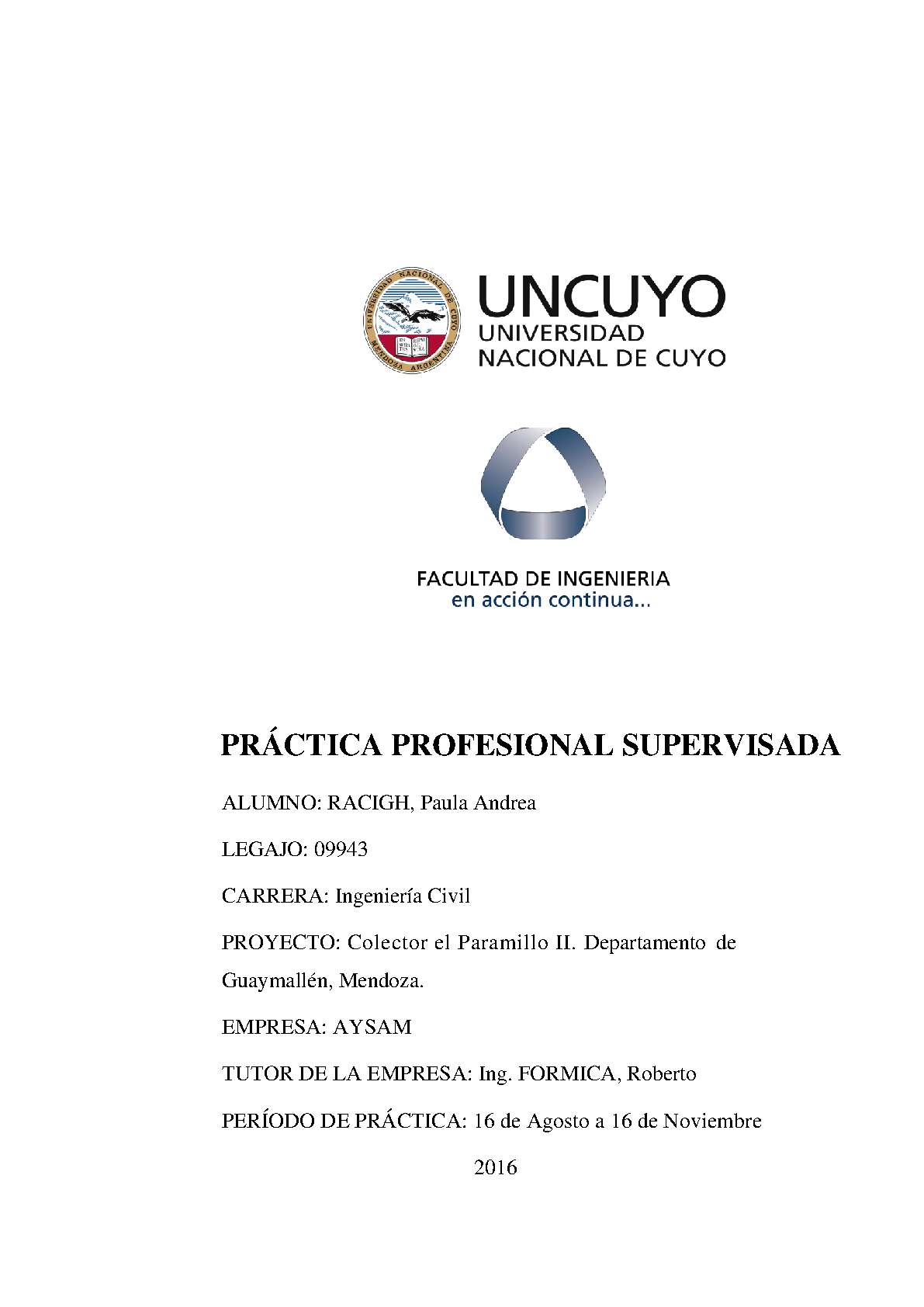 UNIVERSIDAD NACIONAL DE CUYO
MENDOZA ARGENTINA

UNCUYO
UNIVERSIDAD
NACIONAL DE CUYO

FACULTAD DE INGENIERIA
en acción continua...

PRÁCTICA PROFESIONAL SUPERVISADA

ALUMNO: RACIGH, Paula Andrea

LEGAJO: 09943

CARRERA: Ingeniería Civil

PROYECTO: Colector el Paramillo II. Departamento de Guaymallén, Mendoza.

EMPRESA: AYSAM

TUTOR DE LA EMPRESA: Ing. FORMICA, Roberto

PERÍODO DE PRÁCTICA: 16 de Agosto a 16 de Noviembre

2016